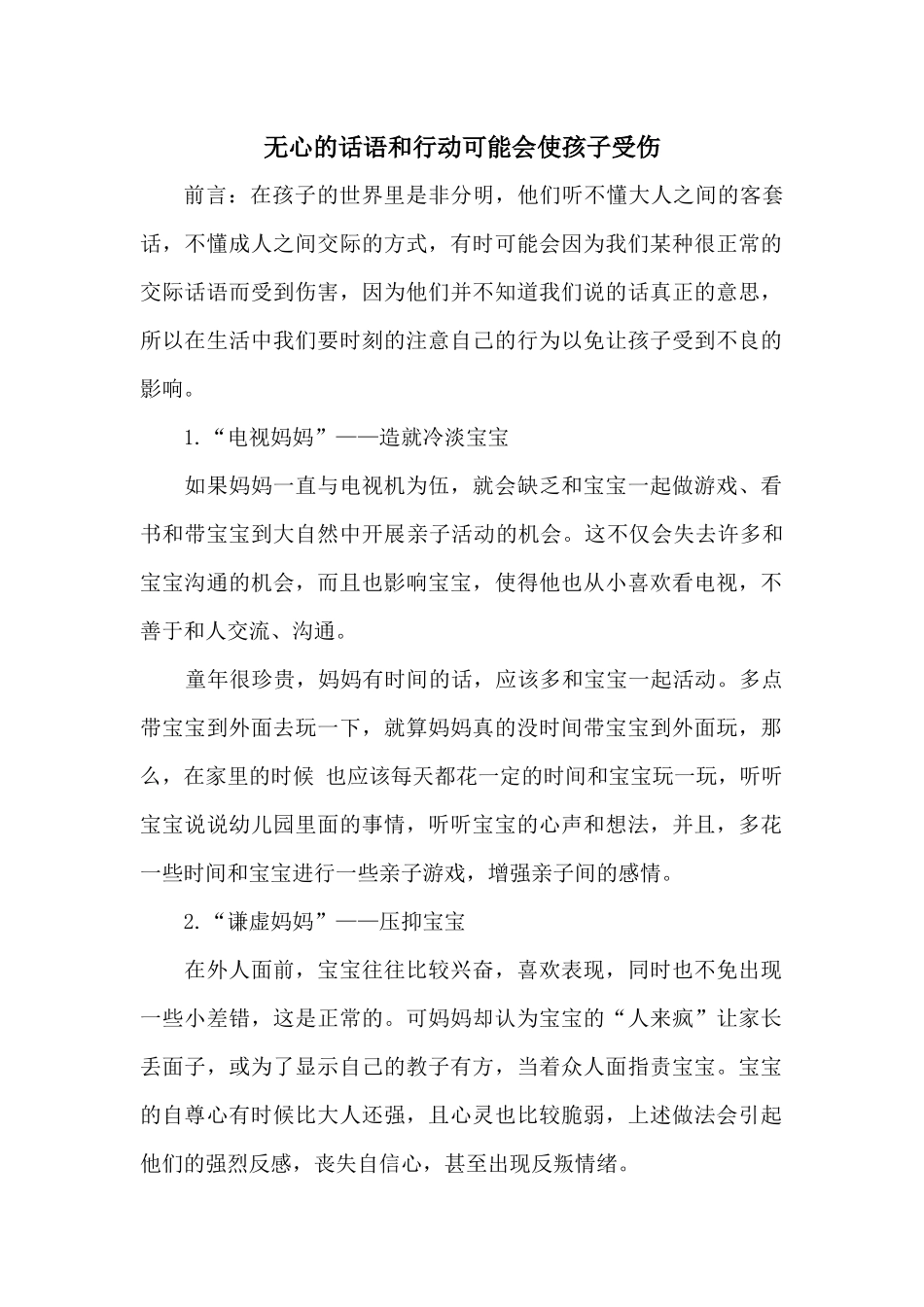 无心的话语和行动可能会使孩子受伤

前言：在孩子的世界里是非分明，他们听不懂大人之间的客套话，不懂成人之间交际的方式，有时可能会因为我们某种很正常的交际话语而受到伤害，因为他们并不知道我们说的话真正的意思，所以在生活中我们要时刻的注意自己的行为以免让孩子受到不良的影响。

1.“电视妈妈”——造就冷淡宝宝

如果妈妈一直与电视机为伍，就会缺乏和宝宝一起做游戏、看书和带宝宝到大自然中开展亲子活动的机会。这不仅会失去许多和宝宝沟通的机会，而且也影响宝宝，使得他也从小喜欢看电视，不善于和人交流、沟通。

童年很珍贵，妈妈有时间的话，应该多和宝宝一起活动。多点带宝宝到外面去玩一下，就算妈妈真的没时间带宝宝到外面玩，那么，在家里的时候 也应该每天都花一定的时间和宝宝玩一玩，听听宝宝说说幼儿园里面的事情，听听宝宝的心声和想法，并且，多花一些时间和宝宝进行一些亲子游戏，增强亲子间的感情。

2.“谦虚妈妈”——压抑宝宝

在外人面前，宝宝往往比较兴奋，喜欢表现，同时也不免出现一些小差错，这是正常的。可妈妈却认为宝宝的“人来疯”让家长丢面子，或为了显示自己的教子有方，当着众人面指责宝宝。宝宝的自尊心有时候比大人还强，且心灵也比较脆弱，上述做法会引起他们的强烈反感，丧失自信心，甚至出现反叛情绪。